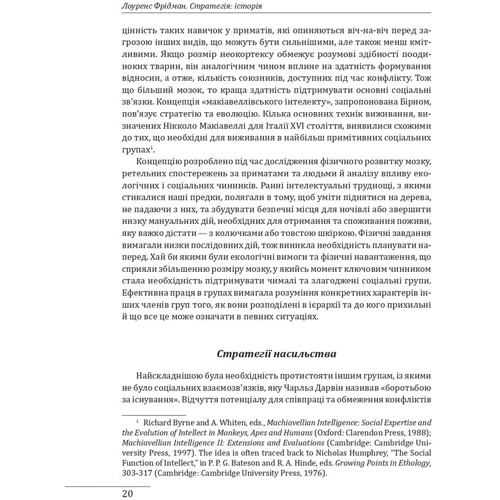 Лоуренс Фрідман. Стратегія: історія

цінність таких навичок у приматів, які опиняються віч-на-віч перед загрозою інших видів, що можуть бути сильнішими, але також менш кмітливими. Якщо розмір неокортексу обмежує розумові здібності поодиноких тварин, він аналогічним чином вплине на здатність формування відносин, а отже, кількість союзників, доступних під час конфлікту. Тож що більший мозок, то краща здатність підтримувати основні соціальні зв'язки. Концепція «макіавеллівського інтелекту», запропонована Бірном, пов'язує стратегію та еволюцію. Кілька основних технік виживання, визначених Нікколо Макіавеллі для Італії XVI століття, виявилися схожими до тих, що необхідні для виживання в найбільш примітивних соціальних групах$^1$.

Концепцію розроблено під час дослідження фізичного розвитку мозку, ретельних спостережень за приматами та людьми й аналізу впливу екологічних і соціальних чинників. Ранні інтелектуальні труднощі, з якими стикалися наші предки, полягали в тому, щоб уміти піднятися на дерева, не падаючи з них, та збудувати безпечні місця для ночівлі або звершити низку мануальних дій, необхідних для отримання та споживання поживи, яку важко дістати — з колючками або товстою шкіркою. Фізичні завдання вимагали низки послідовних дій, тож виникла необхідність планувати наперед. Хай би якими були екологічні вимоги та фізичні навантаження, що сприяли збільшенню розміру мозку, у якийсь момент ключовим чинником стала необхідність підтримувати чималі та злагоджені соціальні групи. Ефективна праця в групах вимагала розуміння конкретних характерів інших членів груп того, як вони розподілені в ієрархії та до кого прихильні й що все це може означати в певних ситуаціях.

Стратегії насильства

Найскладнішою була необхідність протистояти іншим групам, із якими не було соціальних взаємозв'язків, яку Чарльз Дарвін називав «боротьбою за існування». Відчуття потенціалу для співпраці та обмеження конфліктів

$^1$ Richard Byrne and A. Whiten, eds., Machiavellian Intelligence: Social Expertise and the Evolution of Intellect in Monkeys, Apes and Humans (Oxford: Clarendon Press, 1988); Machiavellian Intelligence II: Extensions and Evaluations (Cambridge: Cambridge University Press, 1997). The idea is often traced back to Nicholas Humphrey, "The Social Function of Intellect," in P. P. G. Bateson and R. A. Hinde, eds. Growing Points in Ethology, 303-317 (Cambridge: Cambridge University Press, 1976).

20